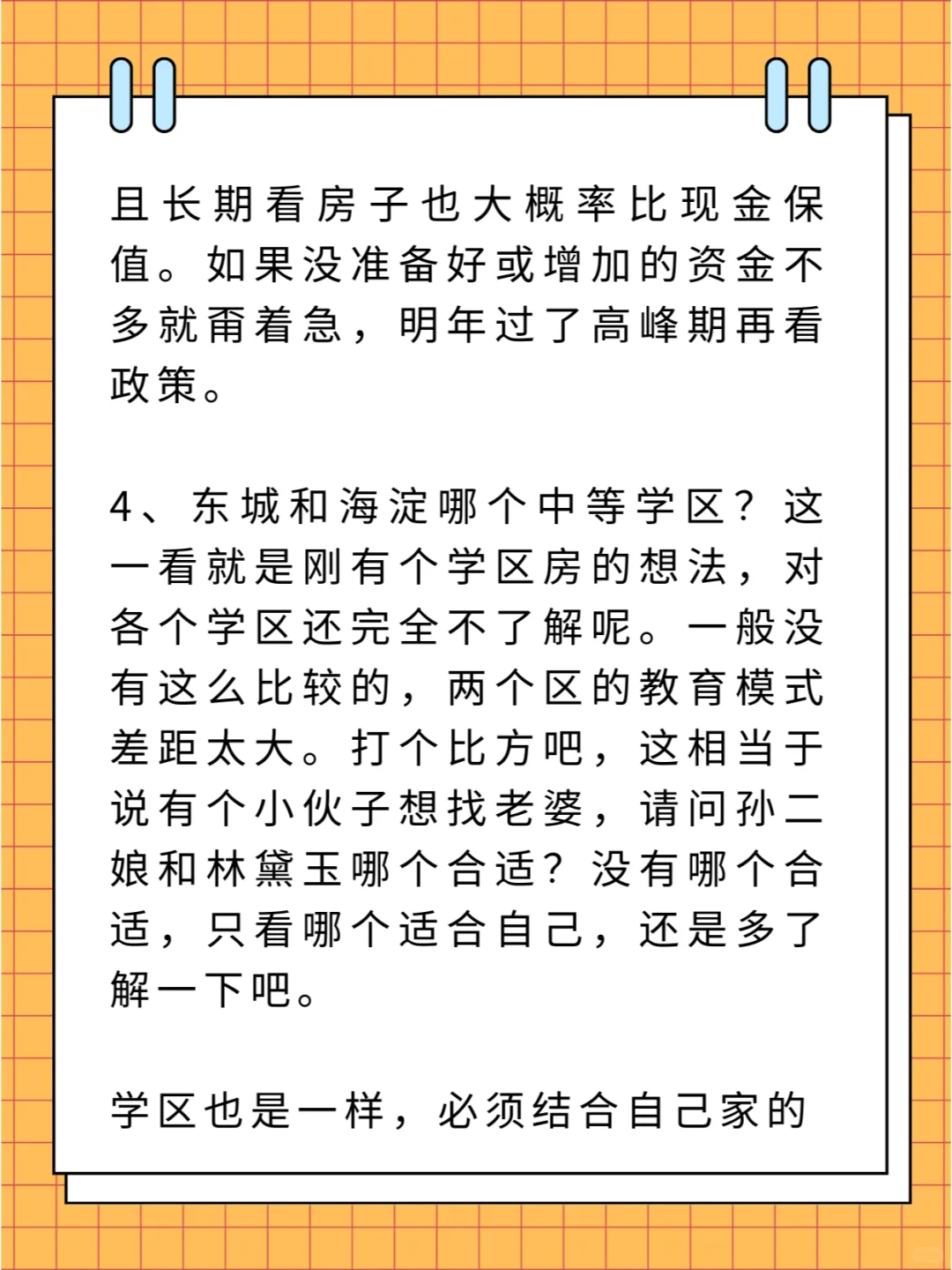 且长期看房子也大概率比现金保值。如果没准备好或增加的资金不多就甭着急，明年过了高峰期再看政策。

4、东城和海淀哪个中等学区？这一看就是刚有个学区房的想法，对各个学区还完全不了解呢。一般没有这么比较的，两个区的教育模式差距太大。打个比方吧，这相当于说有个小伙子想找老婆，请问孙二娘和林黛玉哪个合适？没有哪个合适，只看哪个适合自己，还是多了解一下吧。

学区也是一样，必须结合自己家的